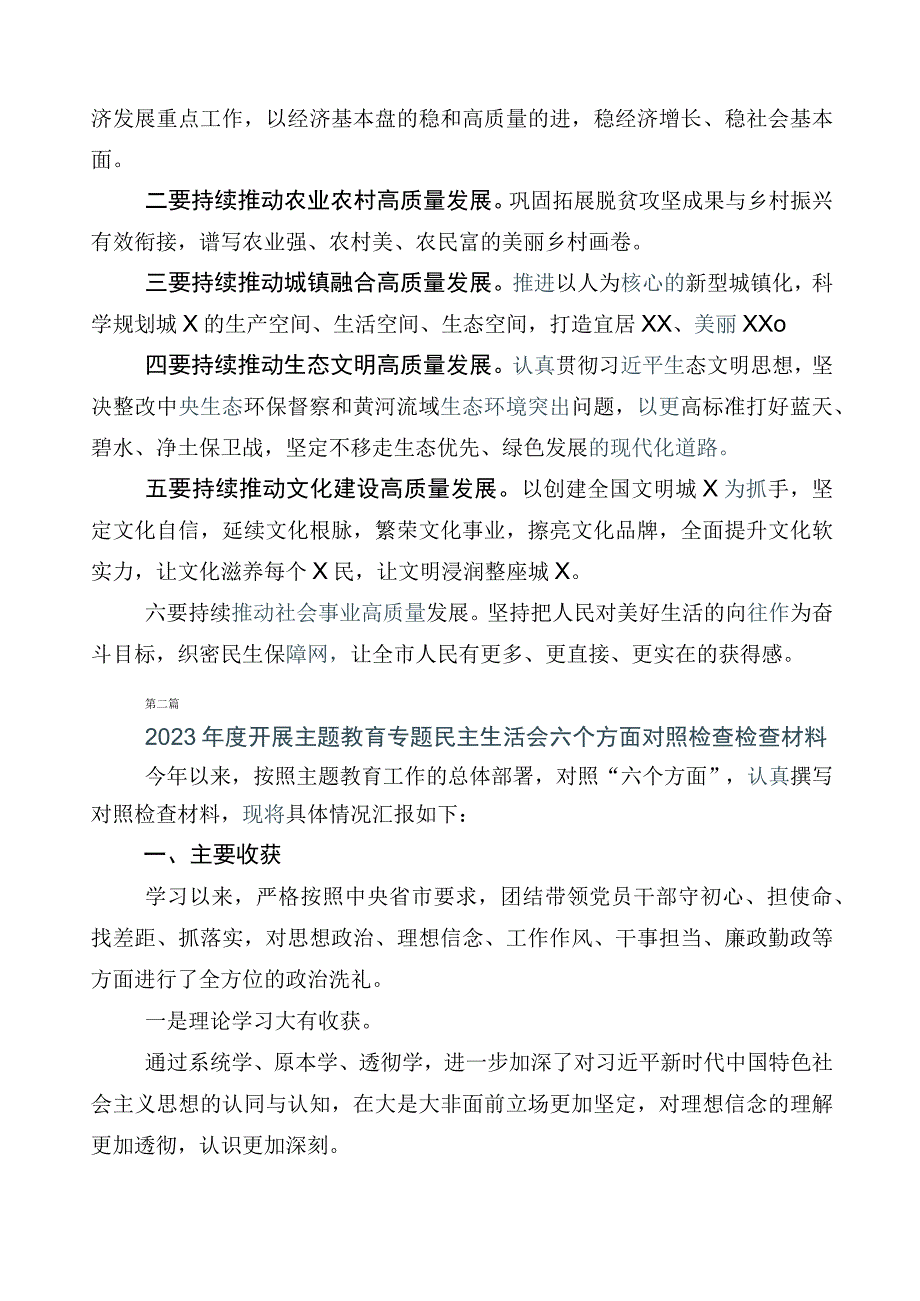 济发展重点工作，以经济基本盘的稳和高质量的进，稳经济增长、稳社会基本面。

二要持续推动农业农村高质量发展。巩固拓展脱贫攻坚成果与乡村振兴有效衔接，谱写农业强、农村美、农民富的美丽乡村画卷。

三要持续推动城镇融合高质量发展。推进以人为核心的新型城镇化，科学规划城X的生产空间、生活空间、生态空间，打造宜居XX、美丽XXo

四要持续推动生态文明高质量发展。认真贯彻习近平生态文明思想，坚决整改中央生态环保督察和黄河流域生态环境突出问题，以更高标准打好蓝天、碧水、净土保卫战，坚定不移走生态优先、绿色发展的现代化道路。

五要持续推动文化建设高质量发展。以创建全国文明城X为抓手，坚定文化自信，延续文化根脉，繁荣文化事业，擦亮文化品牌，全面提升文化软实力，让文化滋养每个X民，让文明浸润整座城X。

六要持续推动社会事业高质量发展。坚持把人民对美好生活的向往作为奋斗目标，织密民生保障网，让全市人民有更多、更直接、更实在的获得感。

第二篇

2023年度开展主题教育专题民主生活会六个方面对照检查检查材料

今年以来，按照主题教育工作的总体部署，对照“六个方面”，认真撰写对照检查材料，现将具体情况汇报如下：

一、主要收获

学习以来，严格按照中央省市要求，团结带领党员干部守初心、担使命、找差距、抓落实，对思想政治、理想信念、工作作风、干事担当、廉政勤政等方面进行了全方位的政治洗礼。

一是理论学习大有收获。

通过系统学、原本学、透彻学，进一步加深了对习近平新时代中国特色社会主义思想的认同与认知，在大是大非面前立场更加坚定，对理想信念的理解更加透彻，认识更加深刻。